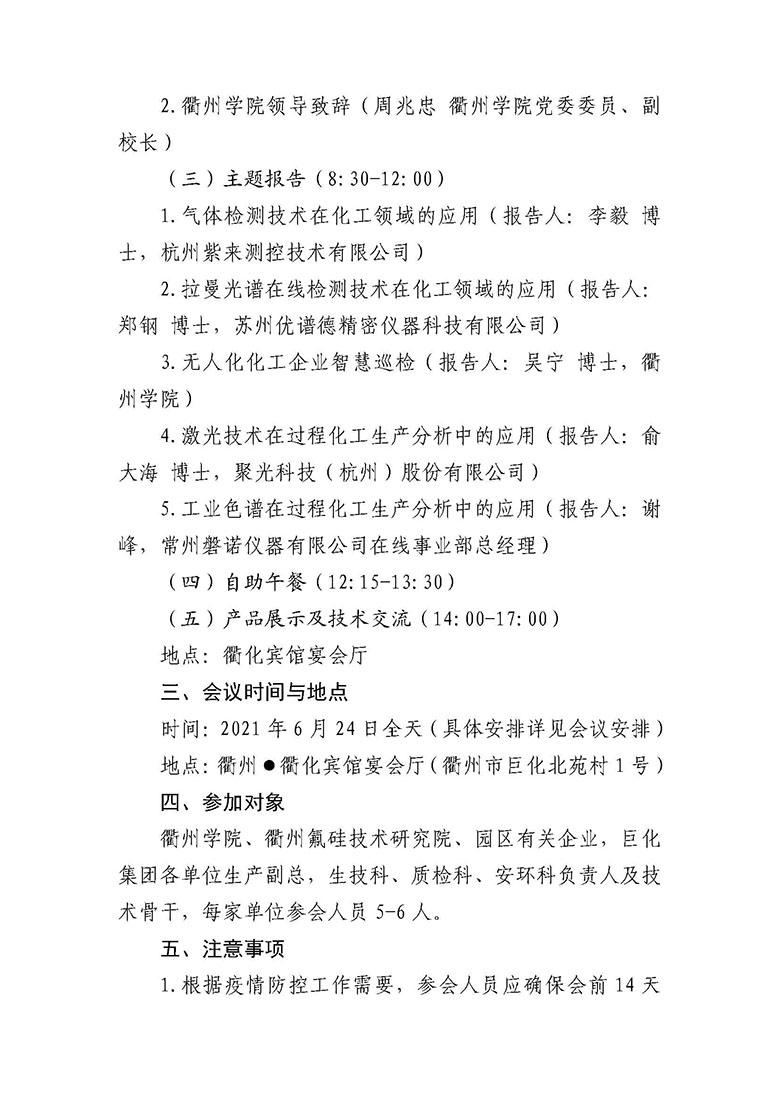 2. 衢州学院领导致辞（周兆忠 衢州学院党委委员、副校长）

（三）主题报告（8:30-12:00）

1. 气体检测技术在化工领域的应用（报告人：李毅 博士，杭州紫来测控技术有限公司）

2. 拉曼光谱在线检测技术在化工领域的应用（报告人：郑钢 博士，苏州优谱德精密仪器科技有限公司）

3. 无人化化工企业智慧巡检（报告人：吴宁 博士，衢州学院）

4. 激光技术在过程化工生产分析中的应用（报告人：俞大海 博士，聚光科技（杭州）股份有限公司）

5. 工业色谱在过程化工生产分析中的应用（报告人：谢峰，常州磐诺仪器有限公司在线事业部总经理）

（四）自助午餐（12:15-13:30）

（五）产品展示及技术交流（14:00-17:00）

地点：衢化宾馆宴会厅

三、会议时间与地点

时间：2021 年 6 月 24 日全天（具体安排详见会议安排）

地点：衢州●衢化宾馆宴会厅（衢州市巨化北苑村 1 号）

四、参加对象

衢州学院、衢州氟硅技术研究院、园区有关企业，巨化集团各单位生产副总，生技科、质检科、安环科负责人及技术骨干，每家单位参会人员 5-6 人。

五、注意事项

1. 根据疫情防控工作需要，参会人员应确保会前 14 天